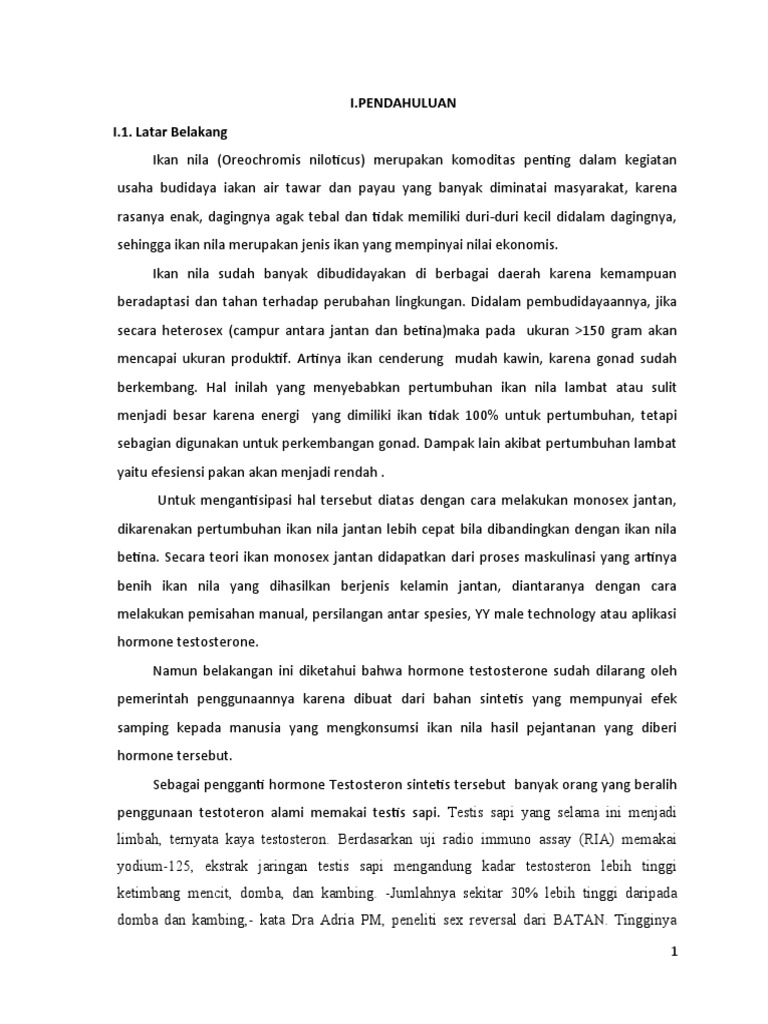 I.PENDAHULUAN

I.1. Latar Belakang

Ikan nila (Oreochromis niloticus) merupakan komoditas penting dalam kegiatan usaha budidaya iakan air tawar dan payau yang banyak diminatai masyarakat, karena rasanya enak, dagingnya agak tebal dan tidak memiliki duri-duri kecil didalam dagingnya, sehingga ikan nila merupakan jenis ikan yang mempinyai nilai ekonomis.

Ikan nila sudah banyak dibudidayakan di berbagai daerah karena kemampuan beradaptasi dan tahan terhadap perubahan lingkungan. Didalam pembudidayaannya, jika secara heterosex (campur antara jantan dan betina)maka pada ukuran >150 gram akan mencapai ukuran produktif. Artinya ikan cenderung mudah kawin, karena gonad sudah berkembang. Hal inilah yang menyebabkan pertumbuhan ikan nila lambat atau sulit menjadi besar karena energi yang dimiliki ikan tidak 100% untuk pertumbuhan, tetapi sebagian digunakan untuk perkembangan gonad. Dampak lain akibat pertumbuhan lambat yaitu efesiensi pakan akan menjadi rendah .

Untuk mengantisipasi hal tersebut diatas dengan cara melakukan monosex jantan, dikarenakan pertumbuhan ikan nila jantan lebih cepat bila dibandingkan dengan ikan nila betina. Secara teori ikan monosex jantan didapatkan dari proses maskulinasi yang artinya benih ikan nila yang dihasilkan berjenis kelamin jantan, diantaranya dengan cara melakukan pemisahan manual, persilangan antar spesies, YY male technology atau aplikasi hormone testosterone.

Namun belakangan ini diketahui bahwa hormone testosterone sudah dilarang oleh pemerintah penggunaannya karena dibuat dari bahan sintetis yang mempunyai efek samping kepada manusia yang mengkonsumsi ikan nila hasil pejantanan yang diberi hormone tersebut.

Sebagai pengganti hormone Testosteron sintetis tersebut banyak orang yang beralih penggunaan testoteron alami memakai testis sapi. Testis sapi yang selama ini menjadi limbah, ternyata kaya testosteron. Berdasarkan uji radio immuno assay (RIA) memakai yodium-125, ekstrak jaringan testis sapi mengandung kadar testosteron lebih tinggi ketimbang mencit, domba, dan kambing. -Jumlahnya sekitar 30% lebih tinggi daripada domba dan kambing,- kata Dra Adria PM, peneliti sex reversal dari BATAN. Tingginya

1